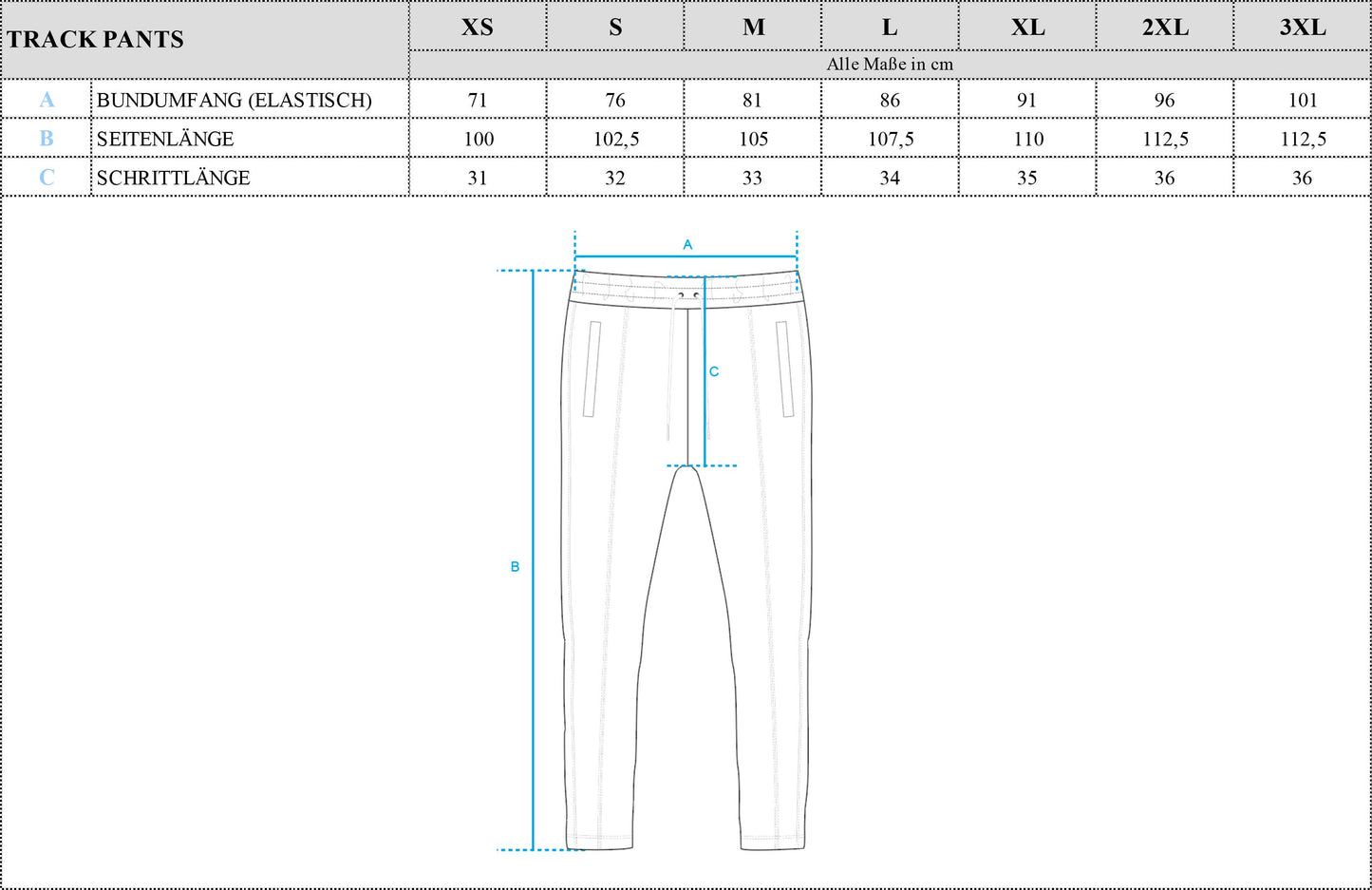 | TRACK PANTS | | XS | S | M | L | XL | 2XL | 3XL |
|---|---|---|---|---|---|---|---|---|
| | | Alle Maße in cm | | | | | | |
| A | BUNDUMFANG (ELASTISCH) | 71 | 76 | 81 | 86 | 91 | 96 | 101 |
| B | SEITENLÄNGE | 100 | 102,5 | 105 | 107,5 | 110 | 112,5 | 112,5 |
| C | SCHRITTLÄNGE | 31 | 32 | 33 | 34 | 35 | 36 | 36 |

A

C

B